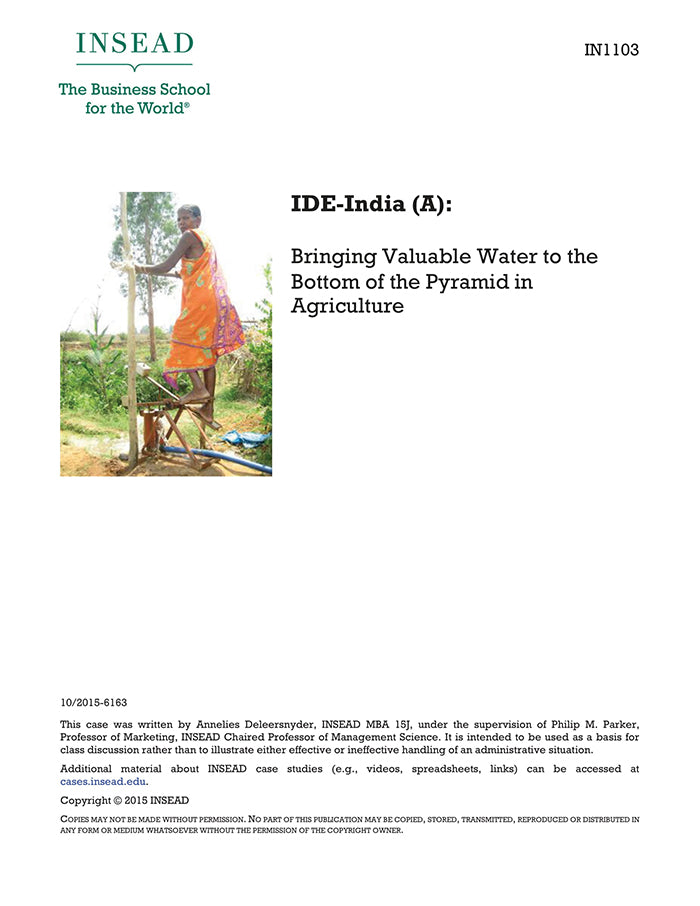 INSEAD

The Business School for the World®

IN1103

IDE-India (A):

Bringing Valuable Water to the Bottom of the Pyramid in Agriculture

10/2015-6163

This case was written by Annelies Deleersnyder, INSEAD MBA 15J, under the supervision of Philip M. Parker, Professor of Marketing, INSEAD Chaired Professor of Management Science. It is intended to be used as a basis for class discussion rather than to illustrate either effective or ineffective handling of an administrative situation.

Additional material about INSEAD case studies (e.g., videos, spreadsheets, links) can be accessed at cases.insead.edu.

Copyright © 2015 INSEAD

COPIES MAY NOT BE MADE WITHOUT PERMISSION. NO PART OF THIS PUBLICATION MAY BE COPIED, STORED, TRANSMITTED, REPRODUCED OR DISTRIBUTED IN ANY FORM OR MEDIUM WHATSOEVER WITHOUT THE PERMISSION OF THE COPYRIGHT OWNER.